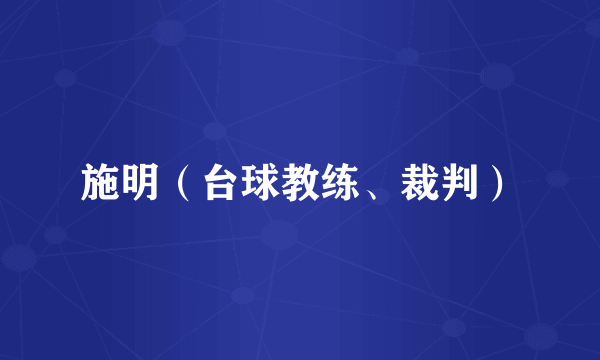 施明（台球教练、裁判）